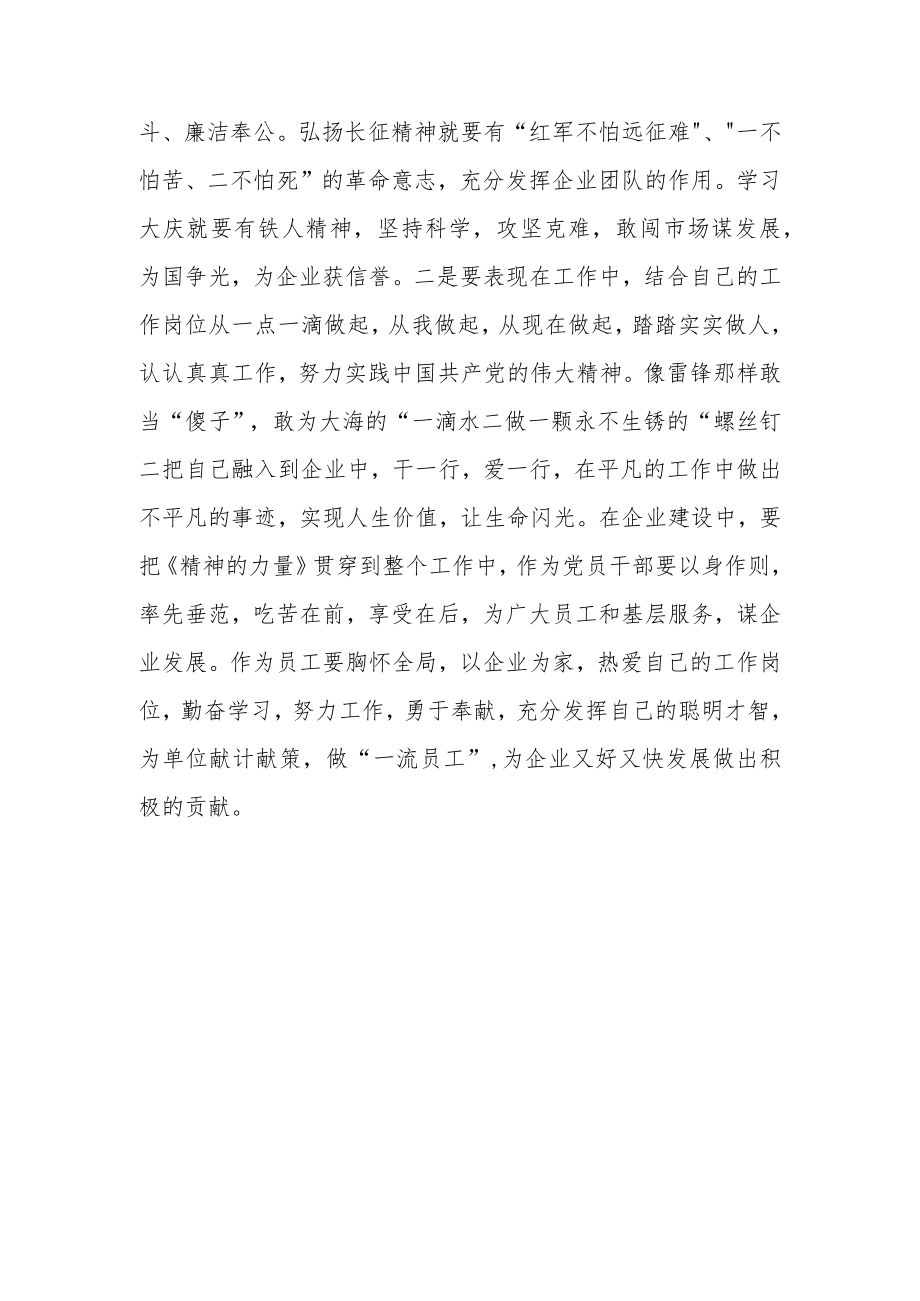 斗、廉洁奉公。弘扬长征精神就要有“红军不怕远征难”、"一不怕苦、二不怕死”的革命意志，充分发挥企业团队的作用。学习大庆就要有铁人精神，坚持科学，攻坚克难，敢闯市场谋发展，为国争光，为企业获信誉。二是要表现在工作中，结合自己的工作岗位从一点一滴做起，从我做起，从现在做起，踏踏实实做人，认认真真工作，努力实践中国共产党的伟大精神。像雷锋那样敢当“傻子”，敢为大海的“一滴水二做一颗永不生锈的“螺丝钉二把自己融入到企业中，干一行，爱一行，在平凡的工作中做出不平凡的事迹，实现人生价值，让生命闪光。在企业建设中，要把《精神的力量》贯穿到整个工作中，作为党员干部要以身作则，率先垂范，吃苦在前，享受在后，为广大员工和基层服务，谋企业发展。作为员工要胸怀全局，以企业为家，热爱自己的工作岗位，勤奋学习，努力工作，勇于奉献，充分发挥自己的聪明才智，为单位献计献策，做“一流员工”,为企业又好又快发展做出积极的贡献。